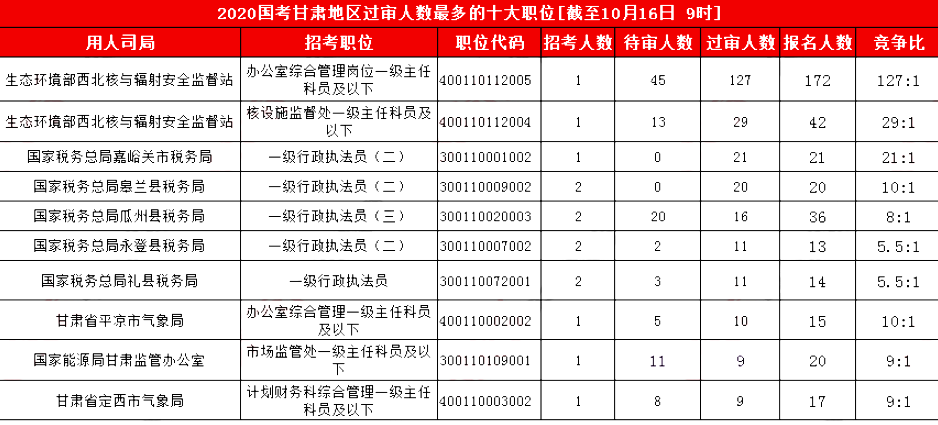 2020国考甘肃地区过审人数最多的十大职位[截至10月16日 9时]

| 用人司局 | 招考职位 | 职位代码 | 招考人数 | 待审人数 | 过审人数 | 报名人数 | 竞争比 |
|---|---|---|---|---|---|---|---|
| 生态环境部西北核与辐射安全监督站 | 办公室综合管理岗位一级主任科员及以下 | 400110112005 | 1 | 45 | 127 | 172 | 127:1 |
| 生态环境部西北核与辐射安全监督站 | 核设施监督处一级主任科员及以下 | 400110112004 | 1 | 13 | 29 | 42 | 29:1 |
| 国家税务总局嘉峪关市税务局 | 一级行政执法员（二） | 300110001002 | 1 | 0 | 21 | 21 | 21:1 |
| 国家税务总局皋兰县税务局 | 一级行政执法员（二） | 300110009002 | 2 | 0 | 20 | 20 | 10:1 |
| 国家税务总局瓜州县税务局 | 一级行政执法员（三） | 300110020003 | 2 | 20 | 16 | 36 | 8:1 |
| 国家税务总局永登县税务局 | 一级行政执法员（二） | 300110007002 | 2 | 2 | 11 | 13 | 5.5:1 |
| 国家税务总局礼县税务局 | 一级行政执法员 | 300110072001 | 2 | 3 | 11 | 14 | 5.5:1 |
| 甘肃省平凉市气象局 | 办公室综合管理一级主任科员及以下 | 400110002002 | 1 | 5 | 10 | 15 | 10:1 |
| 国家能源局甘肃监管办公室 | 市场监管处一级主任科员及以下 | 300110109001 | 1 | 11 | 9 | 20 | 9:1 |
| 甘肃省定西市气象局 | 计划财务科综合管理一级主任科员及以下 | 400110003002 | 1 | 8 | 9 | 17 | 9:1 |